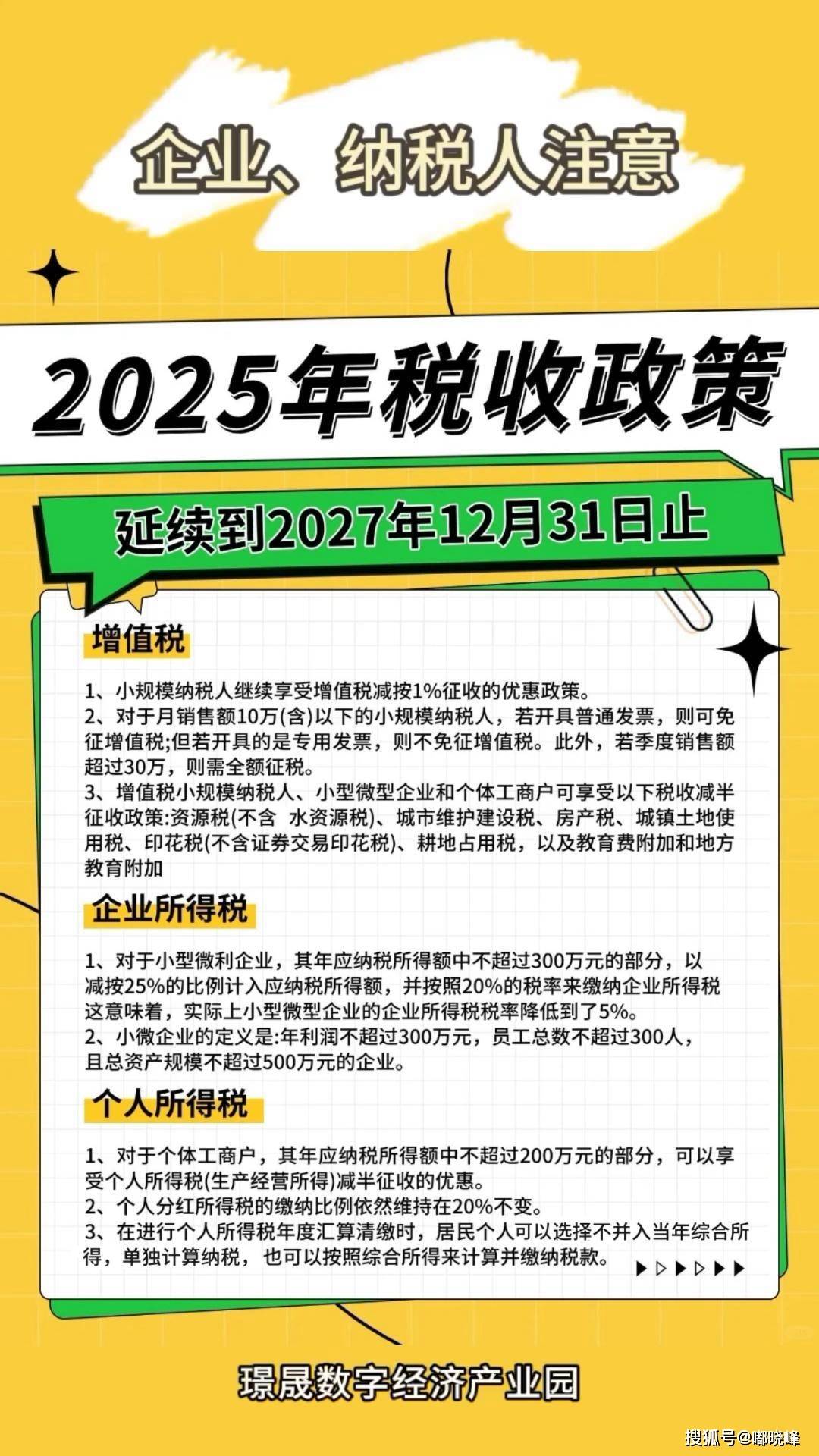 企业、纳税人注意

2025年税收政策

延续到2027年12月31日止

增值税

1、小规模纳税人继续享受增值税减按1%征收的优惠政策。
2、对于月销售额10万(含)以下的小规模纳税人，若开具普通发票，则可免征增值税;但若开具的是专用发票，则不免征增值税。此外，若季度销售额超过30万，则需全额征税。
3、增值税小规模纳税人、小型微型企业和个体工商户可享受以下税收减半征收政策:资源税(不含 水资源税)、城市维护建设税、房产税、城镇土地使用税、印花税(不含证券交易印花税)、耕地占用税，以及教育费附加和地方教育附加

企业所得税

1、对于小型微利企业，其年应纳税所得额中不超过300万元的部分，以减按25%的比例计入应纳税所得额，并按照20%的税率来缴纳企业所得税这意味着，实际上小型微型企业的企业所得税税率降低到了5%。
2、小微企业的定义是:年利润不超过300万元，员工总数不超过300人，且总资产规模不超过500万元的企业。

个人所得税

1、对于个体工商户，其年应纳税所得额中不超过200万元的部分，可以享受个人所得税(生产经营所得)减半征收的优惠。
2、个人分红所得税的缴纳比例依然维持在20%不变。
3、在进行个人所得税年度汇算清缴时，居民个人可以选择不并入当年综合所得，单独计算纳税，也可以按照综合所得来计算并缴纳税款。

璟晟数字经济产业园

搜狐号@嘟晓峰